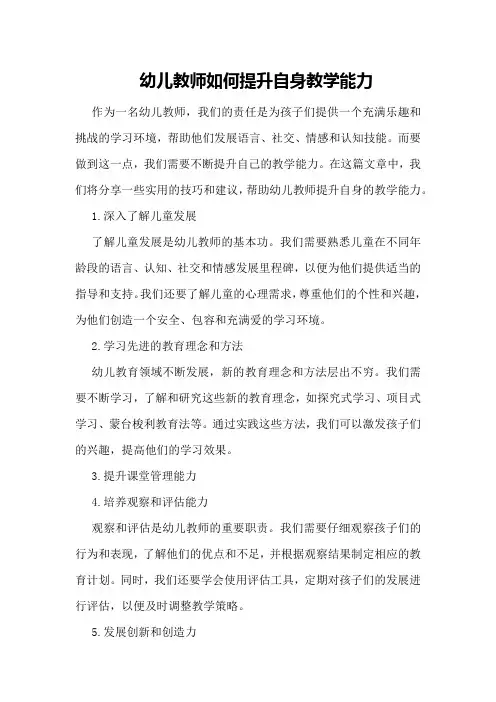 幼儿教师如何提升自身教学能力

作为一名幼儿教师，我们的责任是为孩子们提供一个充满乐趣和挑战的学习环境，帮助他们发展语言、社交、情感和认知技能。而要做到这一点，我们需要不断提升自己的教学能力。在这篇文章中，我们将分享一些实用的技巧和建议，帮助幼儿教师提升自身的教学能力。

1.深入了解儿童发展

了解儿童发展是幼儿教师的基本功。我们需要熟悉儿童在不同年龄段的语言、认知、社交和情感发展里程碑，以便为他们提供适当的指导和支持。我们还要了解儿童的心理需求，尊重他们的个性和兴趣，为他们创造一个安全、包容和充满爱的学习环境。

2.学习先进的教育理念和方法

幼儿教育领域不断发展，新的教育理念和方法层出不穷。我们需要不断学习，了解和研究这些新的教育理念，如探究式学习、项目式学习、蒙台梭利教育法等。通过实践这些方法，我们可以激发孩子们的兴趣，提高他们的学习效果。

3.提升课堂管理能力

4.培养观察和评估能力

观察和评估是幼儿教师的重要职责。我们需要仔细观察孩子们的行为和表现，了解他们的优点和不足，并根据观察结果制定相应的教育计划。同时，我们还要学会使用评估工具，定期对孩子们的发展进行评估，以便及时调整教学策略。

5.发展创新和创造力